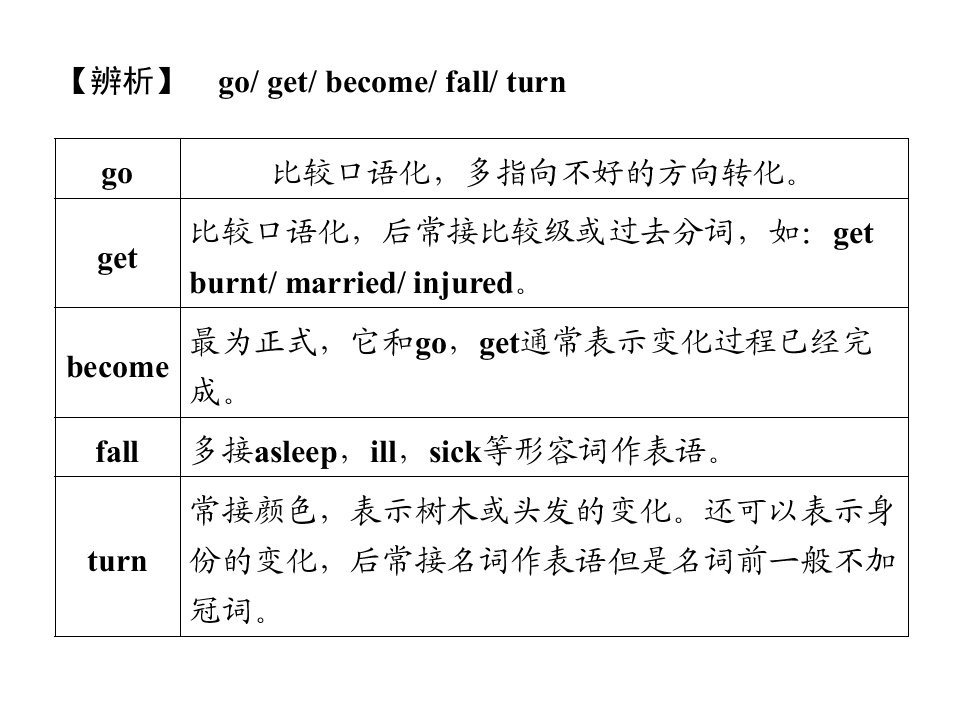 【辨析】 go/ get/ become/ fall/ turn

| go | 比较口语化，多指向不好的方向转化。 |
|---|---|
| get | 比较口语化，后常接比较级或过去分词，如：get burnt/ married/ injured。 |
| become | 最为正式，它和go，get通常表示变化过程已经完成。 |
| fall | 多接asleep，ill，sick等形容词作表语。 |
| turn | 常接颜色，表示树木或头发的变化。还可以表示身份的变化，后常接名词作表语但是名词前一般不加冠词。 |